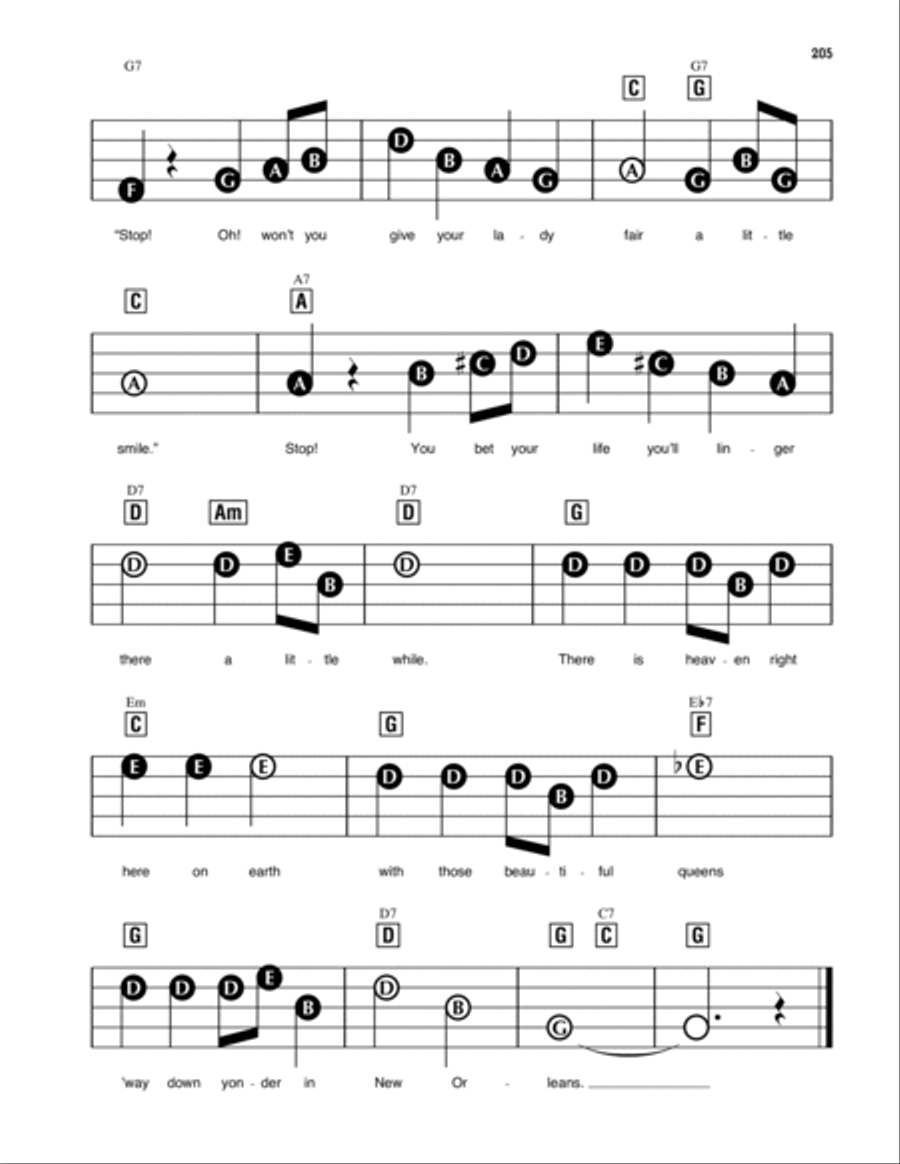 205

G7

C G7 G

F G A B D B A G A G B G

"Stop! Oh! won't you give your la - dy fair a lit - tle

C A7 A

A A B C D E C B A

smile." Stop! You bet your life you'll lin - ger

D7 D Am D7 D G

D D E B D D D D B D

there a lit - tle while. There is heav - en right

Em C G E♭7 F

E E E D D D B D E

here on earth with those beau - ti - ful queens

G D7 D G C7 C G

D D D E B D B G

'way down yon - der in New Or - leans.